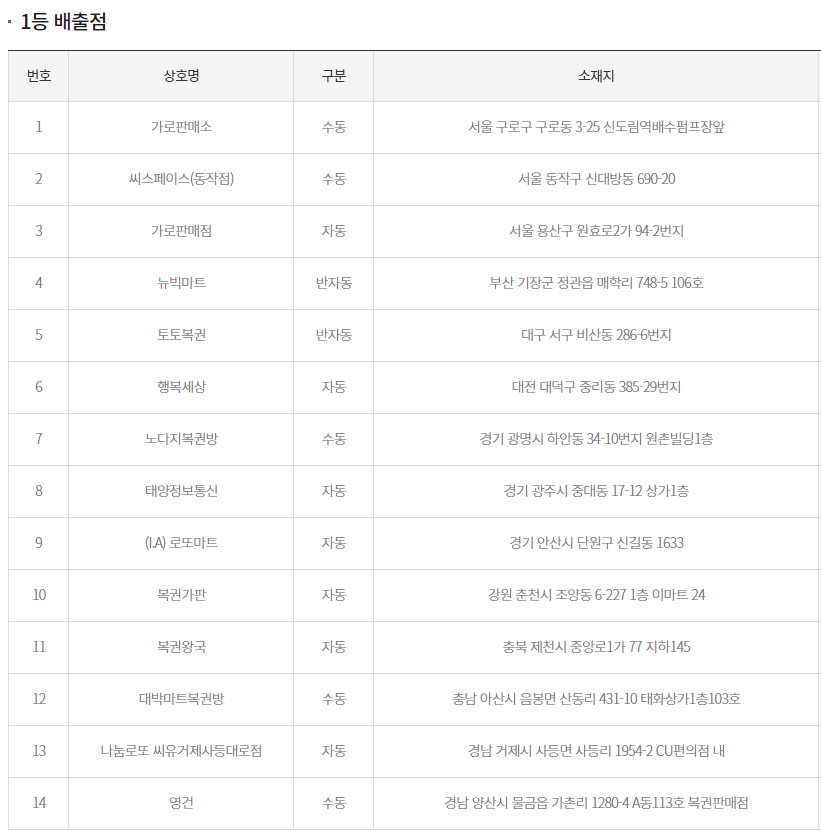 · 1등 배출점

| 번호 | 상호명 | 구분 | 소재지 |
|---|---|---|---|
| 1 | 가로판매소 | 수동 | 서울 구로구 구로동 3-25 신도림역배수펌프장앞 |
| 2 | 씨스페이스(동작점) | 수동 | 서울 동작구 신대방동 690-20 |
| 3 | 가로판매점 | 자동 | 서울 용산구 원효로2가 94-2번지 |
| 4 | 뉴빅마트 | 반자동 | 부산 기장군 정관읍 매학리 748-5 106호 |
| 5 | 토토복권 | 반자동 | 대구 서구 비산동 286-6번지 |
| 6 | 행복세상 | 자동 | 대전 대덕구 중리동 385-29번지 |
| 7 | 노다지복권방 | 수동 | 경기 광명시 하안동 34-10번지 원촌빌딩1층 |
| 8 | 태양정보통신 | 자동 | 경기 광주시 중대동 17-12 상가1층 |
| 9 | (I.A) 로또마트 | 자동 | 경기 안산시 단원구 신길동 1633 |
| 10 | 복권가판 | 자동 | 강원 춘천시 조양동 6-227 1층 이마트 24 |
| 11 | 복권왕국 | 자동 | 충북 제천시 중앙로1가 77 지하145 |
| 12 | 대박마트복권방 | 수동 | 충남 아산시 음봉면 산동리 431-10 태화상가1층103호 |
| 13 | 나눔로또 씨유거제사등대로점 | 자동 | 경남 거제시 사등면 사등리 1954-2 CU편의점 내 |
| 14 | 영건 | 수동 | 경남 양산시 물금읍 가촌리 1280-4 A동113호 복권판매점 |